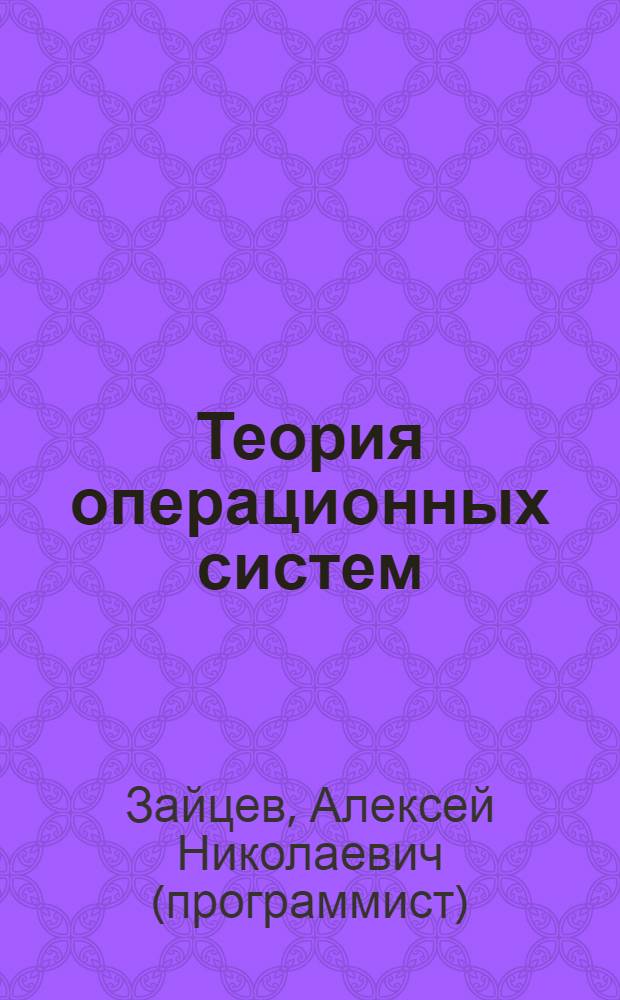 Теория операционных систем

Зайцев, Алексей Николаевич (программист)